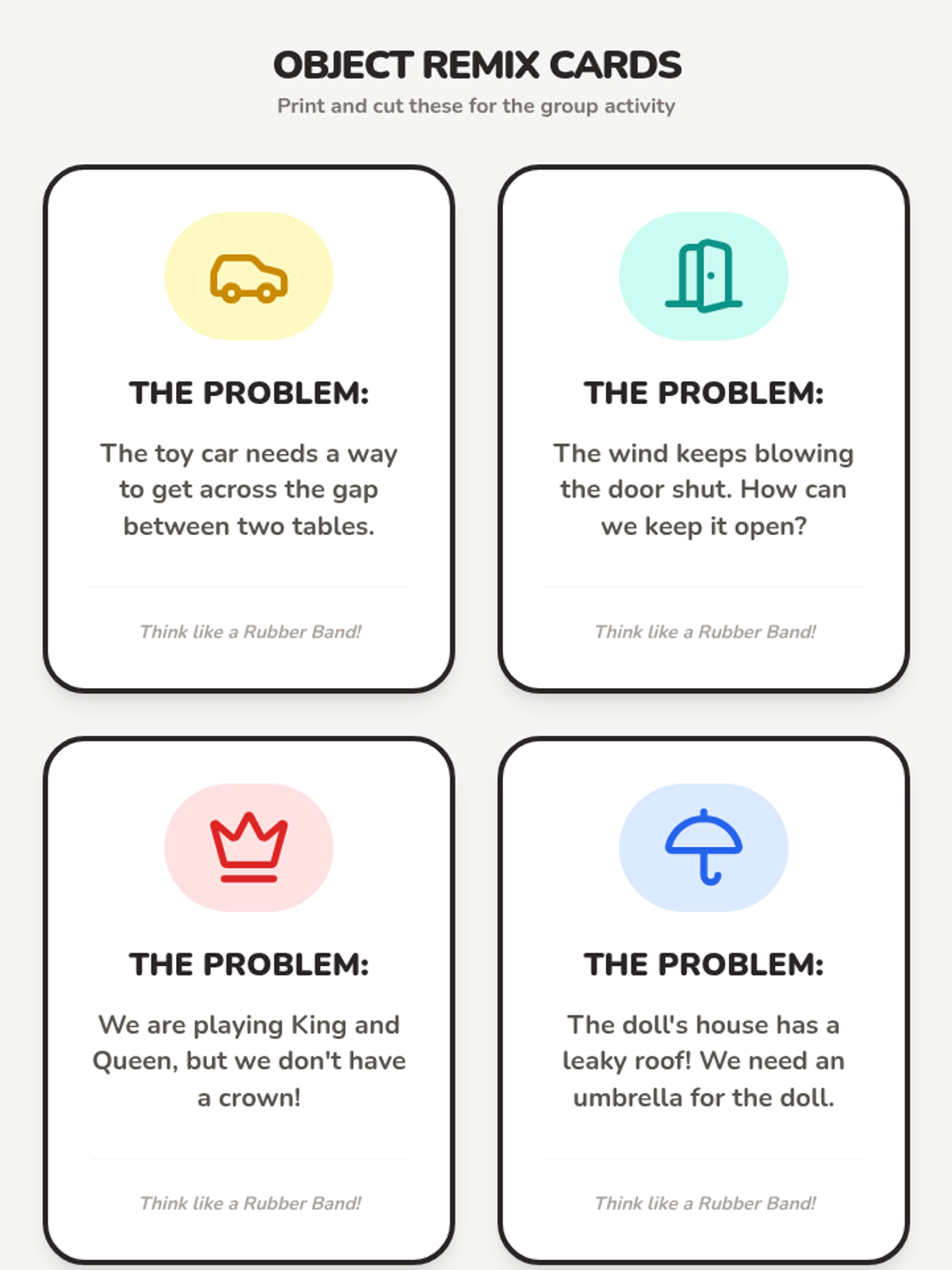 OBJECT REMIX CARDS
Print and cut these for the group activity

THE PROBLEM:
The toy car needs a way to get across the gap between two tables.
Think like a Rubber Band!

THE PROBLEM:
The wind keeps blowing the door shut. How can we keep it open?
Think like a Rubber Band!

THE PROBLEM:
We are playing King and Queen, but we don't have a crown!
Think like a Rubber Band!

THE PROBLEM:
The doll's house has a leaky roof! We need an umbrella for the doll.
Think like a Rubber Band!